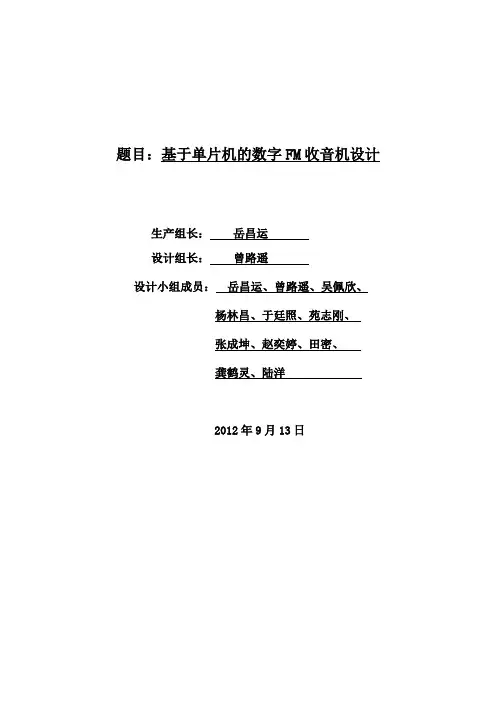 题目：基于单片机的数字 FM 收音机设计

生产组长： 岳昌运

设计组长： 曾路遥

设计小组成员： 岳昌运、曾路遥、吴佩欣、

杨林昌、于廷照、苑志刚、

张成坤、赵奕婷、田密、

龚鹤灵、陆洋

2012 年 9 月 13 日